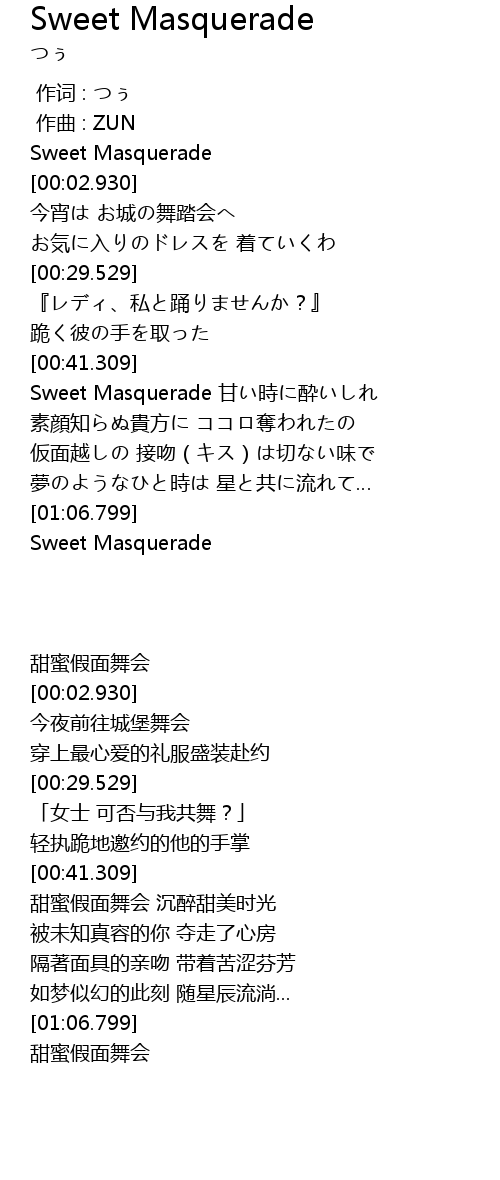 Sweet Masquerade
つぅ

作词 : つぅ
作曲 : ZUN
Sweet Masquerade
[00:02.930]
今宵は お城の舞踏会へ
お気に入りのドレスを 着ていくわ
[00:29.529]
『レディ、私と踊りませんか？』
跪く彼の手を取った
[00:41.309]
Sweet Masquerade 甘い時に酔いしれ
素顔知らぬ貴方に ココロ奪われたの
仮面越しの 接吻（キス）は切ない味で
夢のようなひと時は 星と共に流れて...
[01:06.799]
Sweet Masquerade

甜蜜假面舞会
[00:02.930]
今夜前往城堡舞会
穿上最心爱的礼服盛装赴约
[00:29.529]
「女士 可否与我共舞？」
轻执跪地邀约的他的手掌
[00:41.309]
甜蜜假面舞会 沉醉甜美时光
被未知真容的你 夺走了心房
隔著面具的亲吻 带着苦涩芬芳
如梦似幻的此刻 随星辰流淌...
[01:06.799]
甜蜜假面舞会